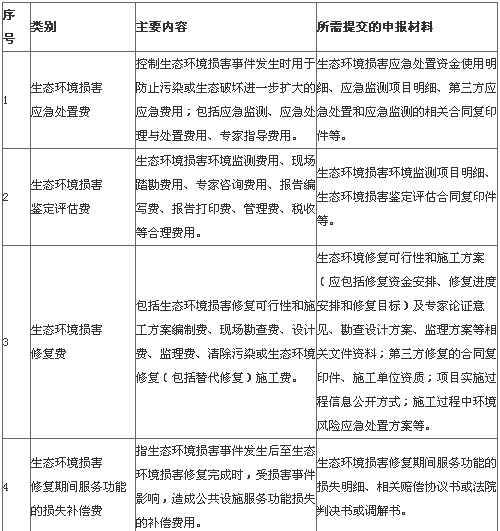 | 序号 | 类别 | 主要内容 | 所需提交的申报材料 |
|---|---|---|---|
| 1 | 生态环境损害应急处置费 | 控制生态环境损害事件发生时用于防止污染或生态破坏进一步扩大的应急费用；包括应急监测、应急处理与处置费用、专家指导费用。 | 生态环境损害应急处置资金使用明细、应急监测项目明细、第三方应急处置和应急监测的相关合同复印件等。 |
| 2 | 生态环境损害鉴定评估费 | 生态环境损害环境监测费用、现场踏勘费用、专家咨询费用、报告编写费、报告打印费、管理费、税收等合理费用。 | 生态环境损害环境监测项目明细、生态环境损害鉴定评估合同复印件等。 |
| 3 | 生态环境损害修复费 | 包括生态环境损害修复可行性和施工方案编制费、现场勘查费、设计费、监理费、清除污染或生态环境修复（包括替代修复）施工费。 | 生态环境修复可行性和施工方案（应包括修复资金安排、修复进度安排和修复目标）及专家论证意见、勘查设计方案、监理方案等相关文件资料；第三方修复的合同复印件、施工单位资质；项目实施过程信息公开方式；施工过程中环境风险应急处置方案等。 |
| 4 | 生态环境损害修复期间服务功能的损失补偿费 | 指生态环境损害事件发生后至生态环境损害修复完成时，受损害事件影响，造成公共设施服务功能损失的补偿费用。 | 生态环境损害修复期间服务功能的损失明细、相关赔偿协议书或法院判决书或调解书。 |